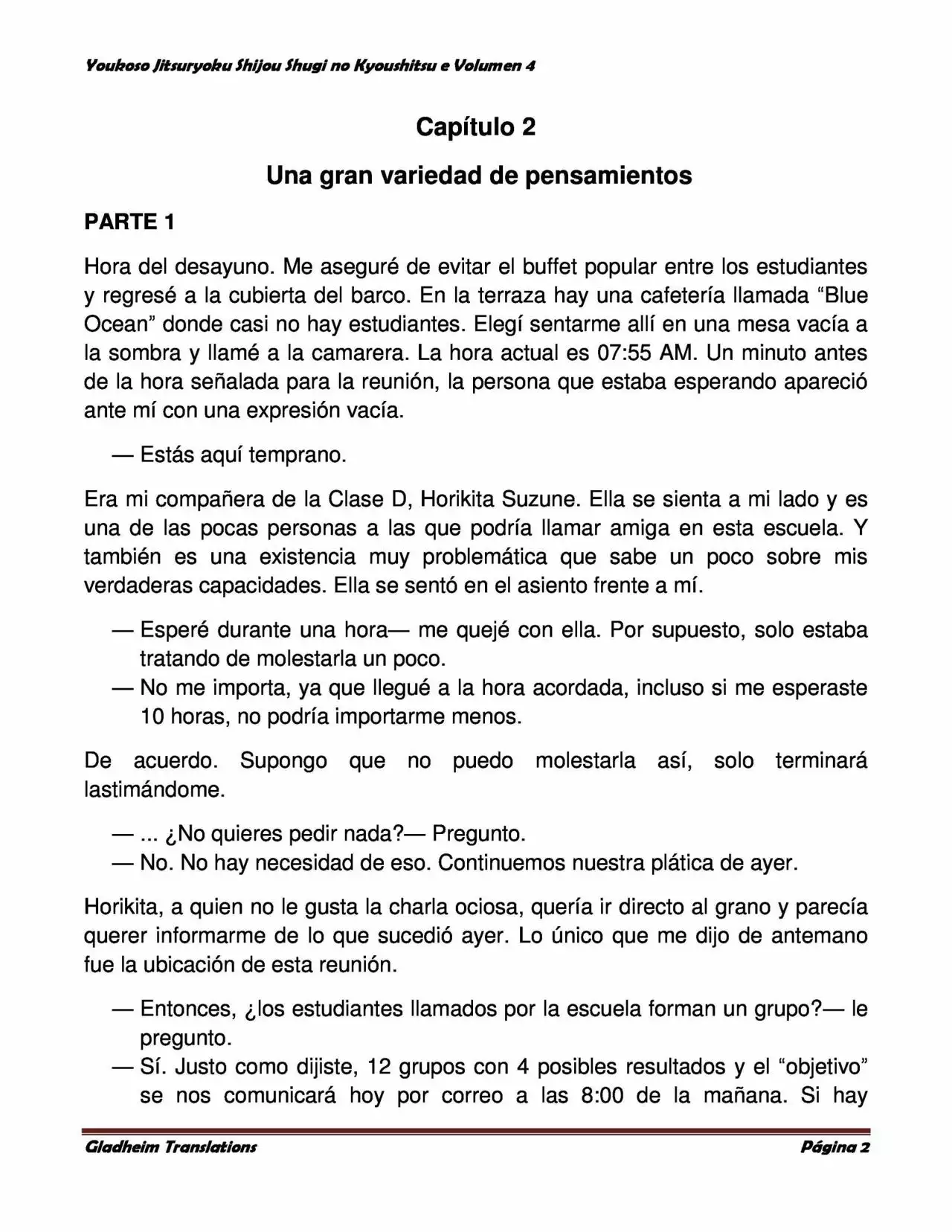 Youkoso Jitsuryoku Shijou Shugi no Kyoushitsu e Volumen 4

Capítulo 2

Una gran variedad de pensamientos

PARTE 1

Hora del desayuno. Me aseguré de evitar el buffet popular entre los estudiantes y regresé a la cubierta del barco. En la terraza hay una cafetería llamada “Blue Ocean” donde casi no hay estudiantes. Elegí sentarme allí en una mesa vacía a la sombra y llamé a la camarera. La hora actual es 07:55 AM. Un minuto antes de la hora señalada para la reunión, la persona que estaba esperando apareció ante mí con una expresión vacía.

— Estás aquí temprano.

Era mi compañera de la Clase D, Horikita Suzune. Ella se sienta a mi lado y es una de las pocas personas a las que podría llamar amiga en esta escuela. Y también es una existencia muy problemática que sabe un poco sobre mis verdaderas capacidades. Ella se sentó en el asiento frente a mí.

— Esperé durante una hora— me quejé con ella. Por supuesto, solo estaba tratando de molestarla un poco.
— No me importa, ya que llegué a la hora acordada, incluso si me esperaste 10 horas, no podría importarme menos.

De acuerdo. Supongo que no puedo molestarla así, solo terminará lastimándome.

— ... ¿No quieres pedir nada?— Pregunto.
— No. No hay necesidad de eso. Continuemos nuestra plática de ayer.

Horikita, a quien no le gusta la charla ociosa, quería ir directo al grano y parecía querer informarme de lo que sucedió ayer. Lo único que me dijo de antemano fue la ubicación de esta reunión.

— Entonces, ¿los estudiantes llamados por la escuela forman un grupo?— le pregunto.
— Sí. Justo como dijiste, 12 grupos con 4 posibles resultados y el “objetivo” se nos comunicará hoy por correo a las 8:00 de la mañana. Si hay

Gladheim Translations

Página 2